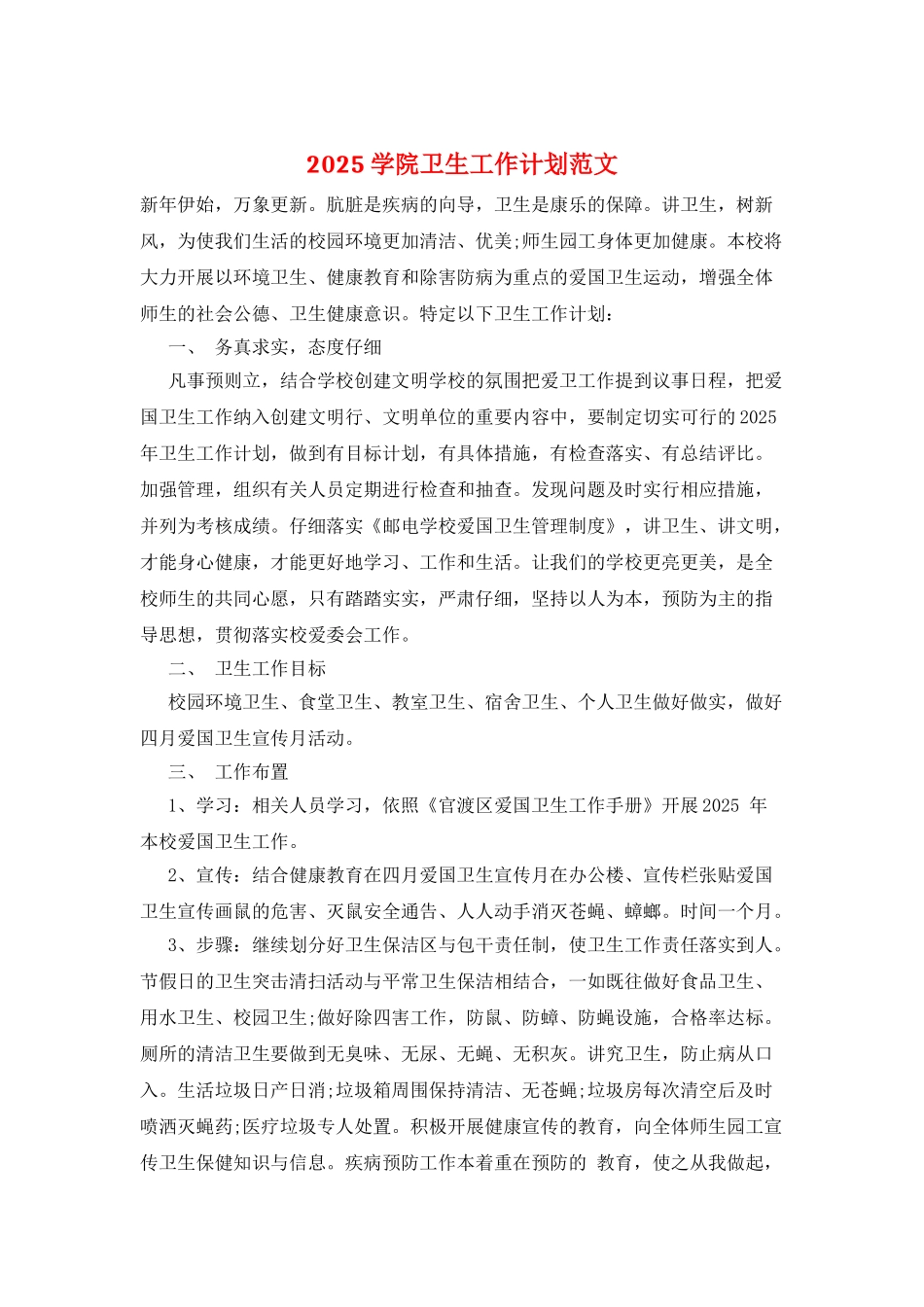 2025 学院卫生工作计划范文

新年伊始，万象更新。肮脏是疾病的向导，卫生是康乐的保障。讲卫生，树新风，为使我们生活的校园环境更加清洁、优美;师生园工身体更加健康。本校将大力开展以环境卫生、健康教育和除害防病为重点的爱国卫生运动，增强全体师生的社会公德、卫生健康意识。特定以下卫生工作计划：

一、 务真求实，态度仔细

凡事预则立，结合学校创建文明学校的氛围把爱卫工作提到议事日程，把爱国卫生工作纳入创建文明行、文明单位的重要内容中，要制定切实可行的 2025 年卫生工作计划，做到有目标计划，有具体措施，有检查落实、有总结评比。加强管理，组织有关人员定期进行检查和抽查。发现问题及时实行相应措施，并列为考核成绩。仔细落实《邮电学校爱国卫生管理制度》，讲卫生、讲文明，才能身心健康，才能更好地学习、工作和生活。让我们的学校更亮更美，是全校师生的共同心愿，只有踏踏实实，严肃仔细，坚持以人为本，预防为主的指导思想，贯彻落实校爱委会工作。

二、 卫生工作目标

校园环境卫生、食堂卫生、教室卫生、宿舍卫生、个人卫生做好做实，做好四月爱国卫生宣传月活动。

三、 工作布置

1、学习：相关人员学习，依照《官渡区爱国卫生工作手册》开展 2025 年本校爱国卫生工作。

2、宣传：结合健康教育在四月爱国卫生宣传月在办公楼、宣传栏张贴爱国卫生宣传画鼠的危害、灭鼠安全通告、人人动手消灭苍蝇、蟑螂。时间一个月。

3、步骤：继续划分好卫生保洁区与包干责任制，使卫生工作责任落实到人。节假日的卫生突击清扫活动与平常卫生保洁相结合，一如既往做好食品卫生、用水卫生、校园卫生;做好除四害工作，防鼠、防蟑、防蝇设施，合格率达标。厕所的清洁卫生要做到无臭味、无尿、无蝇、无积灰。讲究卫生，防止病从口入。生活垃圾日产日消;垃圾箱周围保持清洁、无苍蝇;垃圾房每次清空后及时喷洒灭蝇药;医疗垃圾专人处置。积极开展健康宣传的教育，向全体师生园工宣传卫生保健知识与信息。疾病预防工作本着重在预防的 教育，使之从我做起，